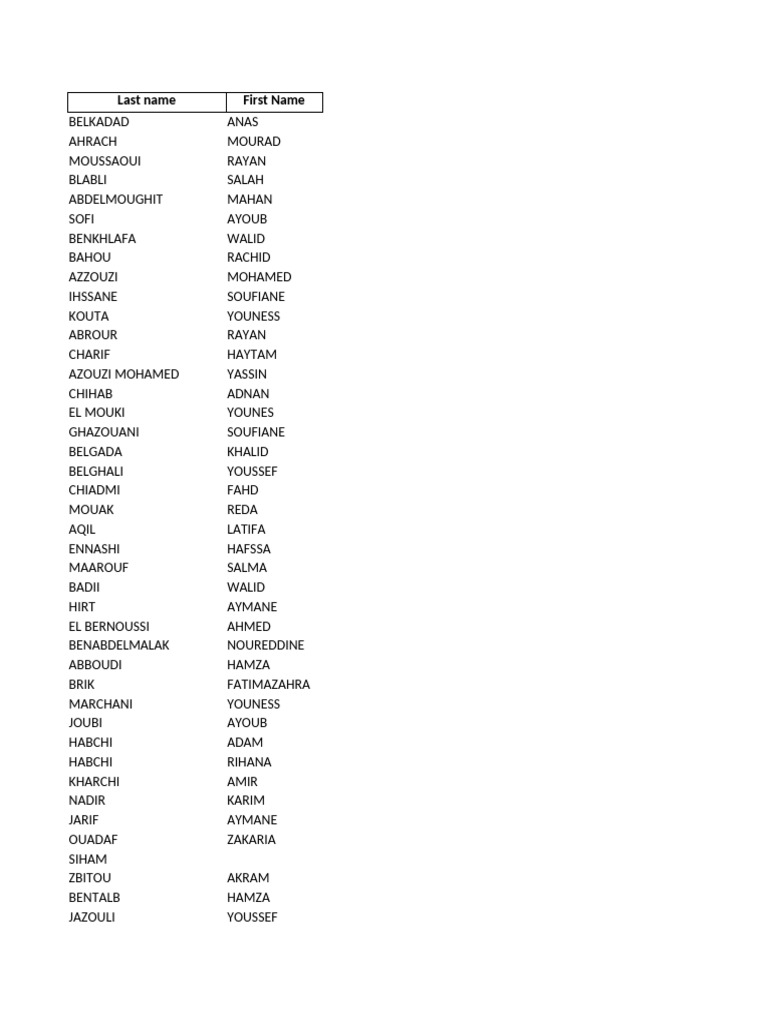 | Last name | First Name |
|---|---|
| BELKADAD | ANAS |
| AHRACH | MOURAD |
| MOUSSAOUI | RAYAN |
| BLABLI | SALAH |
| ABDELMOUGHIT | MAHAN |
| SOFI | AYOUB |
| BENKHLAFA | WALID |
| BAHOU | RACHID |
| AZZOUZI | MOHAMED |
| IHSSANE | SOUFIANE |
| KOUTA | YOUNESS |
| ABROUR | RAYAN |
| CHARIF | HAYTAM |
| AZOUZI MOHAMED | YASSIN |
| CHIHAB | ADNAN |
| EL MOUKI | YOUNES |
| GHAZOUANI | SOUFIANE |
| BELGADA | KHALID |
| BELGHALI | YOUSSEF |
| CHIADMI | FAHD |
| MOUAK | REDA |
| AQIL | LATIFA |
| ENNASHI | HAFSSA |
| MAAROUF | SALMA |
| BADII | WALID |
| HIRT | AYMANE |
| EL BERNOUSSI | AHMED |
| BENABDELMALAK | NOUREDDINE |
| ABBOUDI | HAMZA |
| BRIK | FATIMAZAHRA |
| MARCHANI | YOUNESS |
| JOUBI | AYOUB |
| HABCHI | ADAM |
| HABCHI | RIHANA |
| KHARCHI | AMIR |
| NADIR | KARIM |
| JARIF | AYMANE |
| OUADAF | ZAKARIA |
| SIHAM | |
| ZBITOU | AKRAM |
| BENTALB | HAMZA |
| JAZOULI | YOUSSEF |